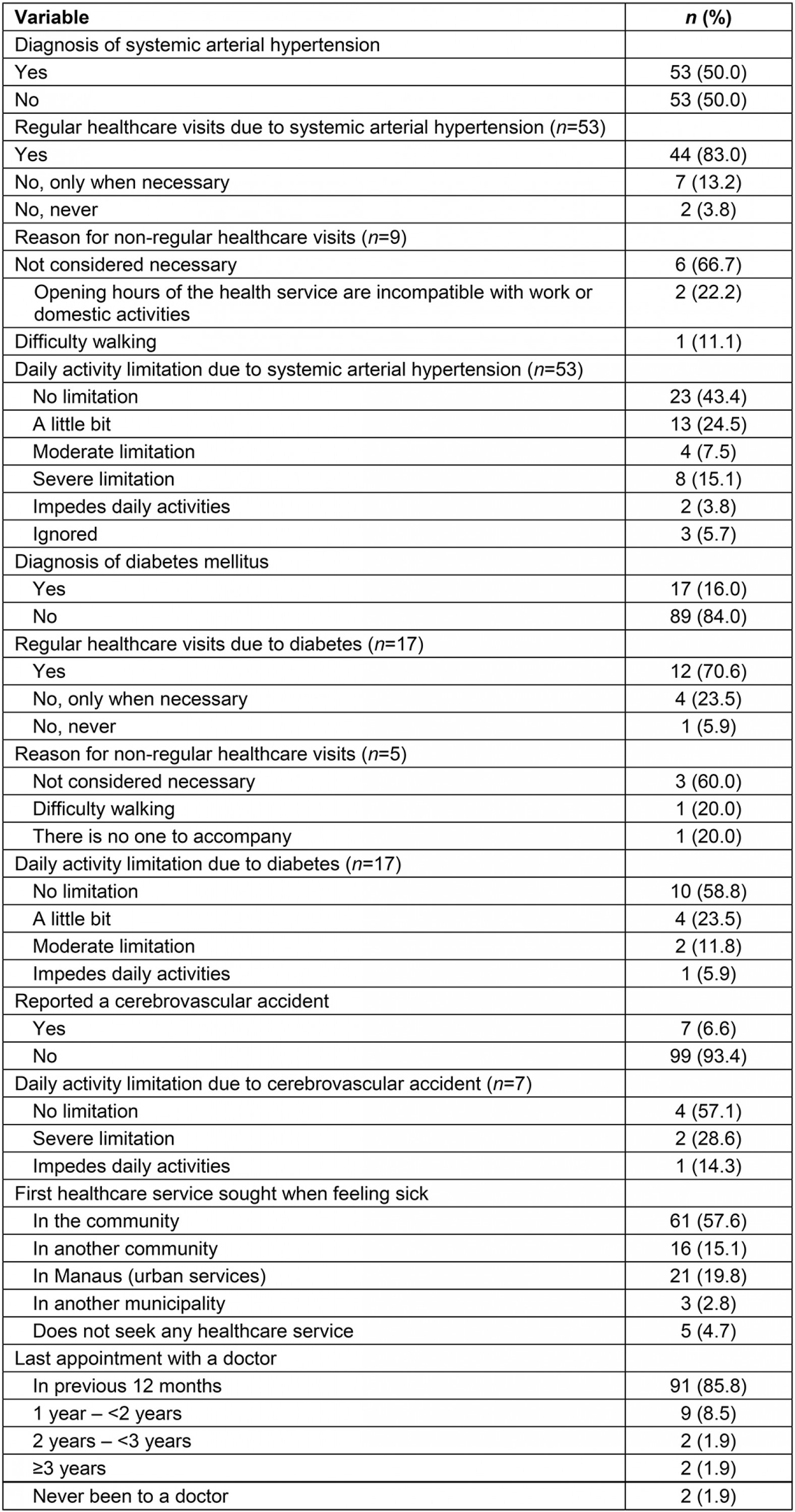 | Variable | n (%) |
|---|---|
| Diagnosis of systemic arterial hypertension | |
| Yes | 53 (50.0) |
| No | 53 (50.0) |
| Regular healthcare visits due to systemic arterial hypertension (n=53) | |
| Yes | 44 (83.0) |
| No, only when necessary | 7 (13.2) |
| No, never | 2 (3.8) |
| Reason for non-regular healthcare visits (n=9) | |
| Not considered necessary | 6 (66.7) |
| Opening hours of the health service are incompatible with work or domestic activities | 2 (22.2) |
| Difficulty walking | 1 (11.1) |
| Daily activity limitation due to systemic arterial hypertension (n=53) | |
| No limitation | 23 (43.4) |
| A little bit | 13 (24.5) |
| Moderate limitation | 4 (7.5) |
| Severe limitation | 8 (15.1) |
| Impedes daily activities | 2 (3.8) |
| Ignored | 3 (5.7) |
| Diagnosis of diabetes mellitus | |
| Yes | 17 (16.0) |
| No | 89 (84.0) |
| Regular healthcare visits due to diabetes (n=17) | |
| Yes | 12 (70.6) |
| No, only when necessary | 4 (23.5) |
| No, never | 1 (5.9) |
| Reason for non-regular healthcare visits (n=5) | |
| Not considered necessary | 3 (60.0) |
| Difficulty walking | 1 (20.0) |
| There is no one to accompany | 1 (20.0) |
| Daily activity limitation due to diabetes (n=17) | |
| No limitation | 10 (58.8) |
| A little bit | 4 (23.5) |
| Moderate limitation | 2 (11.8) |
| Impedes daily activities | 1 (5.9) |
| Reported a cerebrovascular accident | |
| Yes | 7 (6.6) |
| No | 99 (93.4) |
| Daily activity limitation due to cerebrovascular accident (n=7) | |
| No limitation | 4 (57.1) |
| Severe limitation | 2 (28.6) |
| Impedes daily activities | 1 (14.3) |
| First healthcare service sought when feeling sick | |
| In the community | 61 (57.6) |
| In another community | 16 (15.1) |
| In Manaus (urban services) | 21 (19.8) |
| In another municipality | 3 (2.8) |
| Does not seek any healthcare service | 5 (4.7) |
| Last appointment with a doctor | |
| In previous 12 months | 91 (85.8) |
| 1 year – <2 years | 9 (8.5) |
| 2 years – <3 years | 2 (1.9) |
| ≥3 years | 2 (1.9) |
| Never been to a doctor | 2 (1.9) |